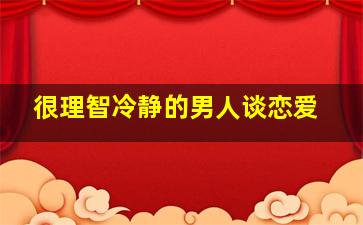 很理智冷静的男人谈恋爱